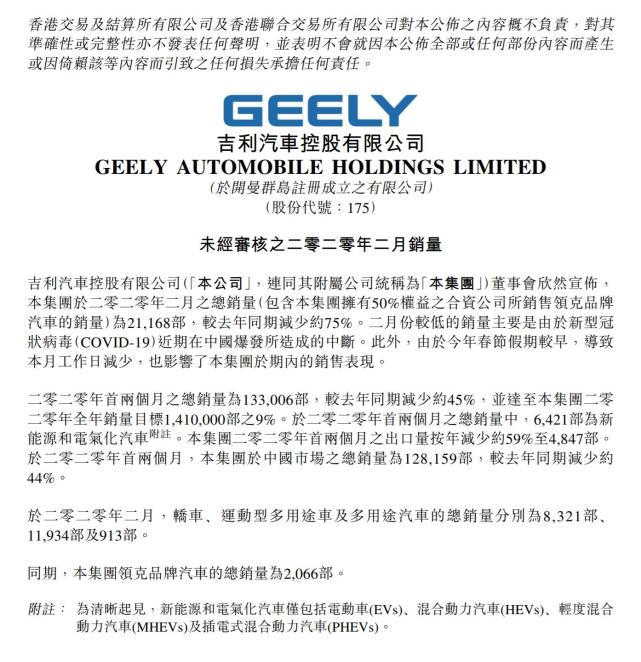 香港交易及結算所有限公司及香港聯合交易所有限公司對本公佈之內容概不負責，對其準確性或完整性亦不發表任何聲明，並表明不會就因本公佈全部或任何部份內容而產生或因倚賴該等內容而引致之任何損失承擔任何責任。

GEELY

吉利汽車控股有限公司
GEELY AUTOMOBILE HOLDINGS LIMITED
(於開曼群島註冊成立之有限公司)
(股份代號：175)

未經審核之二零二零年二月銷量

吉利汽車控股有限公司(「本公司」，連同其附屬公司統稱為「本集團」)董事會欣然宣佈，本集團於二零二零年二月之總銷量(包含本集團擁有50%權益之合資公司所銷售領克品牌汽車的銷量)為21,168部，較去年同期減少約75%。二月份較低的銷量主要是由於新型冠狀病毒(COVID-19)近期在中國爆發所造成的中斷。此外，由於今年春節假期較早，導致本月工作日減少，也影響了本集團於期內的銷售表現。

二零二零年首兩個月之總銷量為133,006部，較去年同期減少約45%，並達至本集團二零二零年全年銷量目標1,410,000部之9%。於二零二零年首兩個月之總銷量中，6,421部為新能源和電氣化汽車附註。本集團二零二零年首兩個月之出口量按年減少約59%至4,847部。於二零二零年首兩個月，本集團於中國市場之總銷量為128,159部，較去年同期減少約44%。

於二零二零年二月，轎車、運動型多用途車及多用途汽車的總銷量分別為8,321部、11,934部及913部。

同期，本集團領克品牌汽車的總銷量為2,066部。

附註： 為清晰起見，新能源和電氣化汽車僅包括電動車(EVs)、混合動力汽車(HEVs)、輕度混合動力汽車(MHEVs)及插電式混合動力汽車(PHEVs)。